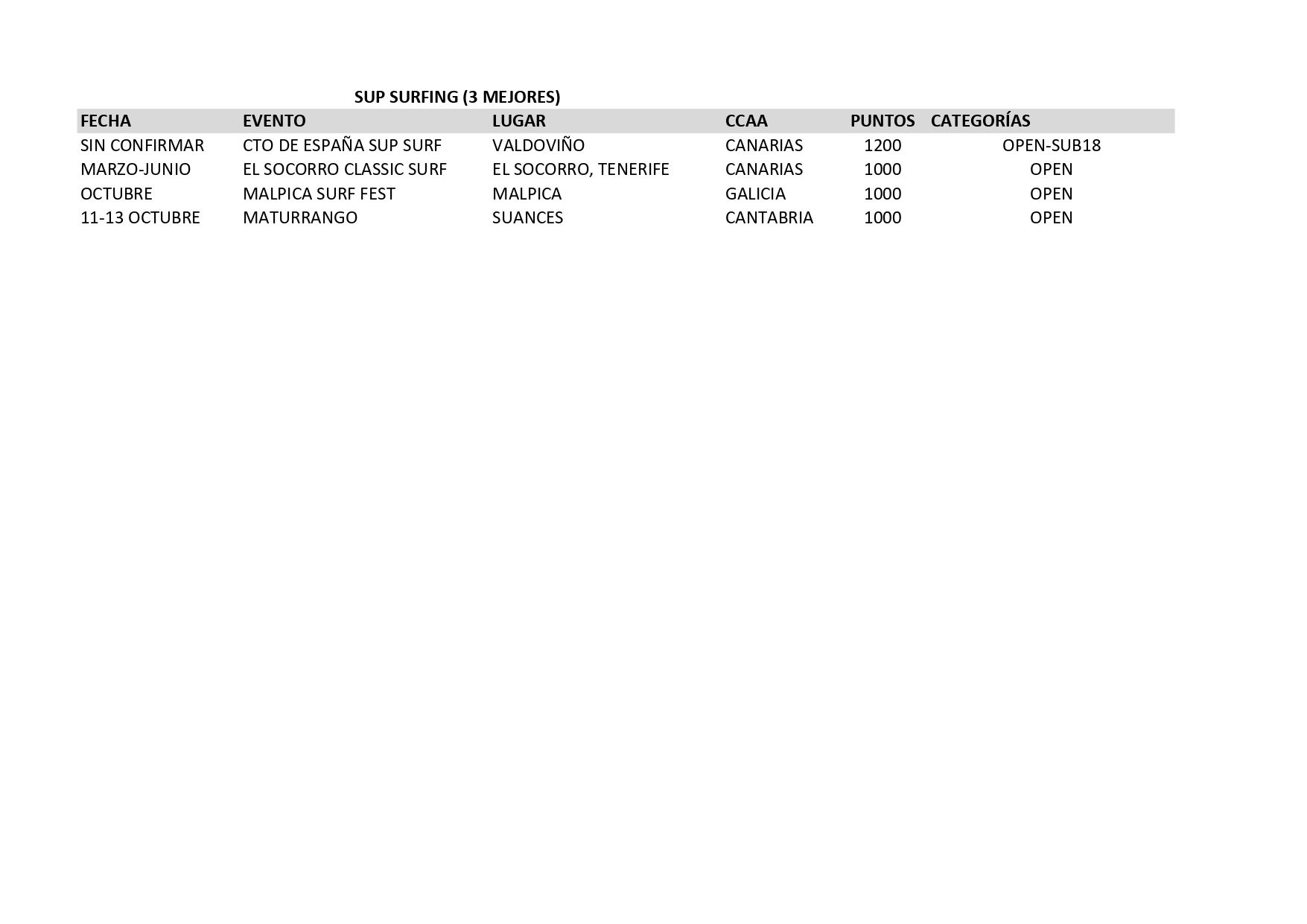 SUP SURFING (3 MEJORES)

| FECHA | EVENTO | LUGAR | CCAA | PUNTOS | CATEGORÍAS |
|---|---|---|---|---|---|
| SIN CONFIRMAR | CTO DE ESPAÑA SUP SURF | VALDOVIÑO | CANARIAS | 1200 | OPEN-SUB18 |
| MARZO-JUNIO | EL SOCORRO CLASSIC SURF | EL SOCORRO, TENERIFE | CANARIAS | 1000 | OPEN |
| OCTUBRE | MALPICA SURF FEST | MALPICA | GALICIA | 1000 | OPEN |
| 11-13 OCTUBRE | MATURRANGO | SUANCES | CANTABRIA | 1000 | OPEN |